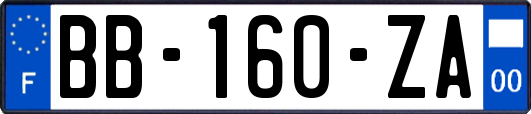 F

BB-160-ZA

00